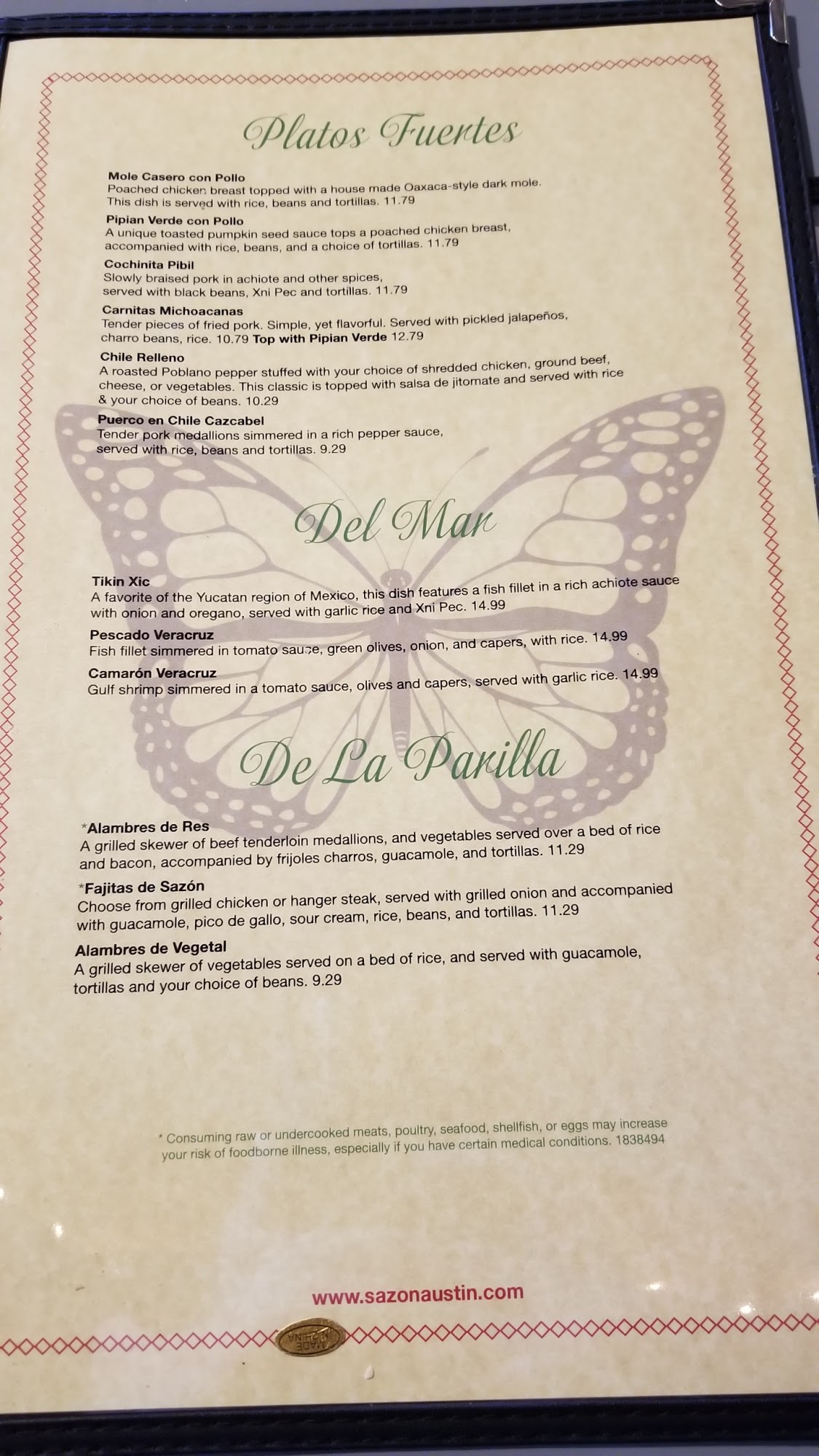 Platos Fuertes

Mole Casero con Pollo
Poached chicken breast topped with a house made Oaxaca-style dark mole. This dish is served with rice, beans and tortillas. 11.79

Pipian Verde con Pollo
A unique toasted pumpkin seed sauce tops a poached chicken breast, accompanied with rice, beans, and a choice of tortillas. 11.79

Cochinita Pibil
Slowly braised pork in achiote and other spices, served with black beans, Xni Pec and tortillas. 11.79

Carnitas Michoacanas
Tender pieces of fried pork. Simple, yet flavorful. Served with pickled jalapeños, charro beans, rice. 10.79 Top with Pipian Verde 12.79

Chile Relleno
A roasted Poblano pepper stuffed with your choice of shredded chicken, ground beef, cheese, or vegetables. This classic is topped with salsa de jitomate and served with rice & your choice of beans. 10.29

Puerco en Chile Cazcabel
Tender pork medallions simmered in a rich pepper sauce, served with rice, beans and tortillas. 9.29

Del Mar

Tikin Xic
A favorite of the Yucatan region of Mexico, this dish features a fish fillet in a rich achiote sauce with onion and oregano, served with garlic rice and Xni Pec. 14.99

Pescado Veracruz
Fish fillet simmered in tomato sauce, green olives, onion, and capers, with rice. 14.99

Camarón Veracruz
Gulf shrimp simmered in a tomato sauce, olives and capers, served with garlic rice. 14.99

De La Parilla

*Alambres de Res
A grilled skewer of beef tenderloin medallions, and vegetables served over a bed of rice and bacon, accompanied by frijoles charros, guacamole, and tortillas. 11.29

*Fajitas de Sazón
Choose from grilled chicken or hanger steak, served with grilled onion and accompanied with guacamole, pico de gallo, sour cream, rice, beans, and tortillas. 11.29

Alambres de Vegetal
A grilled skewer of vegetables served on a bed of rice, and served with guacamole, tortillas and your choice of beans. 9.29

* Consuming raw or undercooked meats, poultry, seafood, shellfish, or eggs may increase your risk of foodborne illness, especially if you have certain medical conditions. 1838494

www.sazonaustin.com